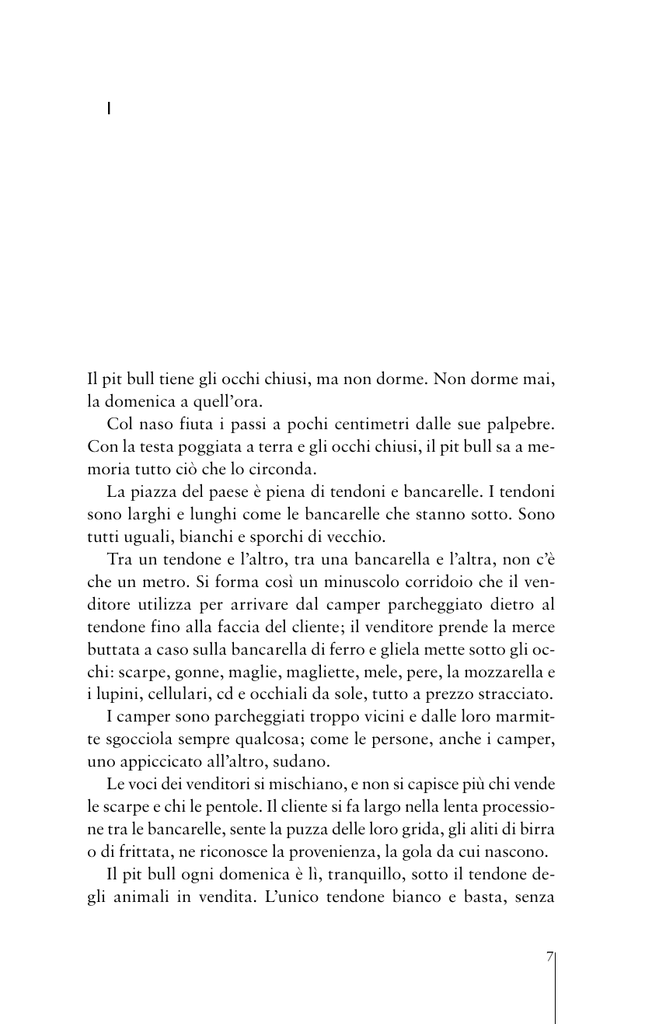 I

Il pit bull tiene gli occhi chiusi, ma non dorme. Non dorme mai, la domenica a quell'ora.

Col naso fiuta i passi a pochi centimetri dalle sue palpebre. Con la testa poggiata a terra e gli occhi chiusi, il pit bull sa a memoria tutto ciò che lo circonda.

La piazza del paese è piena di tendoni e bancarelle. I tendoni sono larghi e lunghi come le bancarelle che stanno sotto. Sono tutti uguali, bianchi e sporchi di vecchio.

Tra un tendone e l'altro, tra una bancarella e l'altra, non c'è che un metro. Si forma così un minuscolo corridoio che il venditore utilizza per arrivare dal camper parcheggiato dietro al tendone fino alla faccia del cliente; il venditore prende la merce buttata a caso sulla bancarella di ferro e gliela mette sotto gli occhi: scarpe, gonne, maglie, magliette, mele, pere, la mozzarella e i lupini, cellulari, cd e occhiali da sole, tutto a prezzo stracciato.

I camper sono parcheggiati troppo vicini e dalle loro marmitte sgocciola sempre qualcosa; come le persone, anche i camper, uno appiccicato all'altro, sudano.

Le voci dei venditori si mischiano, e non si capisce più chi vende le scarpe e chi le pentole. Il cliente si fa largo nella lenta processione tra le bancarelle, sente la puzza delle loro grida, gli aliti di birra o di frittata, ne riconosce la provenienza, la gola da cui nascono.

Il pit bull ogni domenica è lì, tranquillo, sotto il tendone degli animali in vendita. L'unico tendone bianco e basta, senza

7